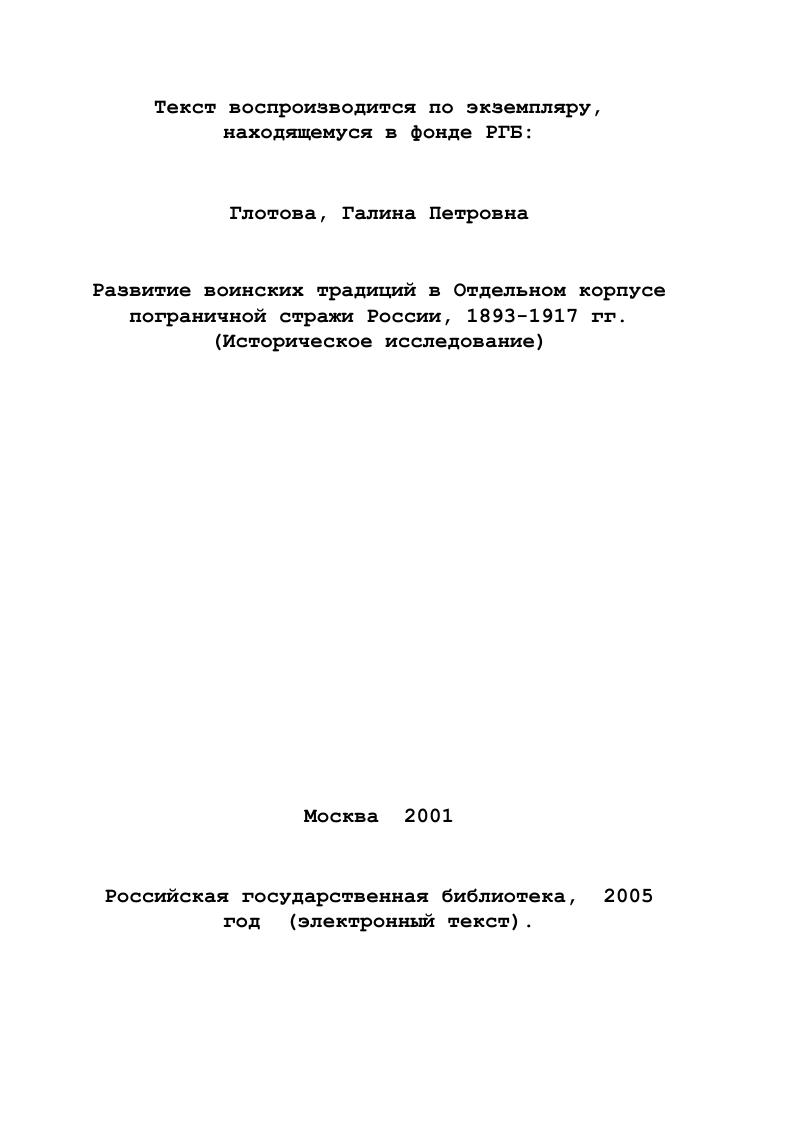 Текст воспроизводится по экземпляру, находящемуся в фонде РГБ:

Глотова, Галина Петровна

Развитие воинских традиций в Отдельном корпусе пограничной стражи России, 1893-1917 гг. (Историческое исследование)

Москва 2001

Российская государственная библиотека, 2005 год (электронный текст).